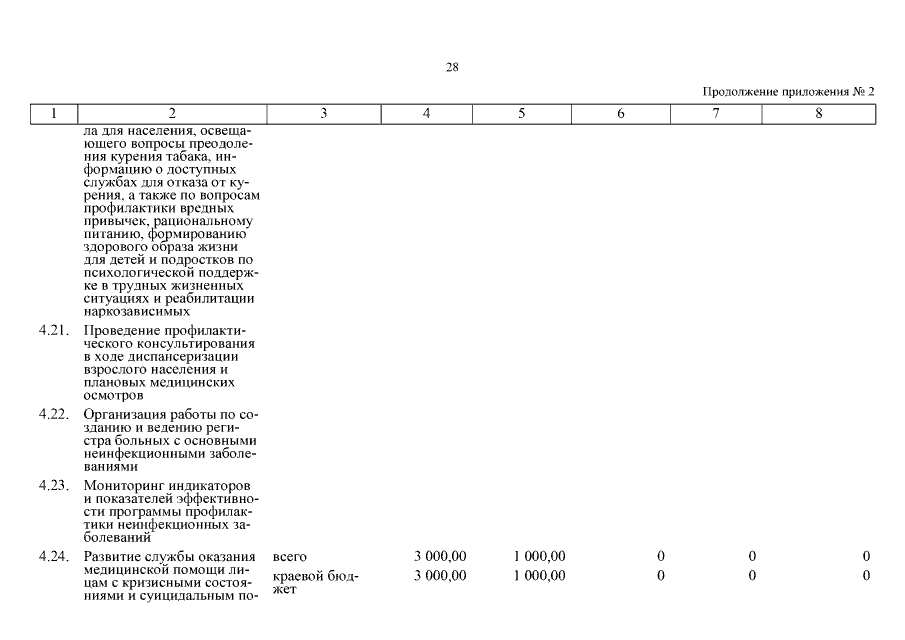 28

Продолжение приложения № 2

| 1 | 2 | 3 | 4 | 5 | 6 | 7 | 8 |
|---|---|---|---|---|---|---|---|
| | ла для населения, освещающего вопросы преодоления курения табака, информацию о доступных службах для отказа от курения, а также по вопросам профилактики вредных привычек, рациональному питанию, формированию здорового образа жизни для детей и подростков по психологической поддержке в трудных жизненных ситуациях и реабилитации наркозависимых | | | | | | |
| 4.21. | Проведение профилактического консультирования в ходе диспансеризации взрослого населения и плановых медицинских осмотров | | | | | | |
| 4.22. | Организация работы по созданию и ведению регистра больных с основными неинфекционными заболеваниями | | | | | | |
| 4.23. | Мониторинг индикаторов и показателей эффективности программы профилактики неинфекционных заболеваний | | | | | | |
| 4.24. | Развитие службы оказания медицинской помощи лицам с кризисными состояниями и суицидальным по- | всего | 3 000,00 | 1 000,00 | 0 | 0 | 0 |
| | | краевой бюджет | 3 000,00 | 1 000,00 | 0 | 0 | 0 |